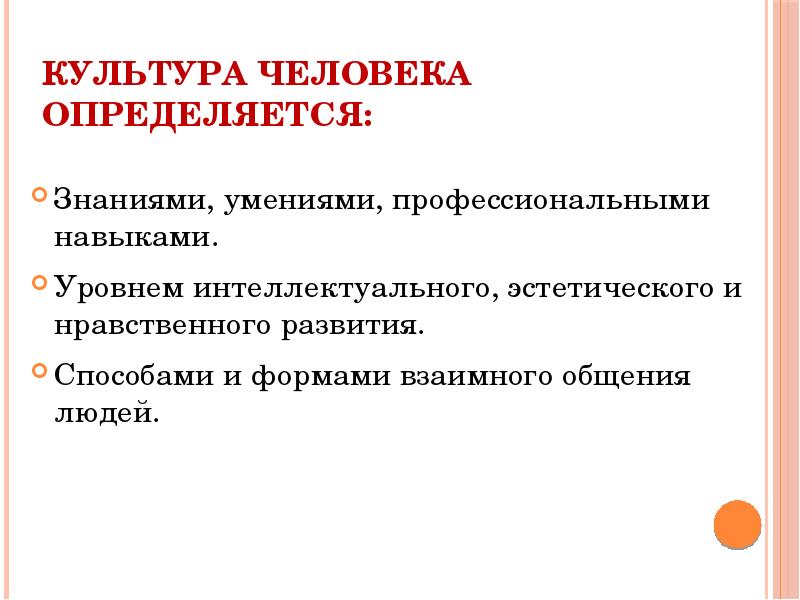 КУЛЬТУРА ЧЕЛОВЕКА ОПРЕДЕЛЯЕТСЯ:

Знаниями, умениями, профессиональными навыками.

Уровнем интеллектуального, эстетического и нравственного развития.

Способами и формами взаимного общения людей.